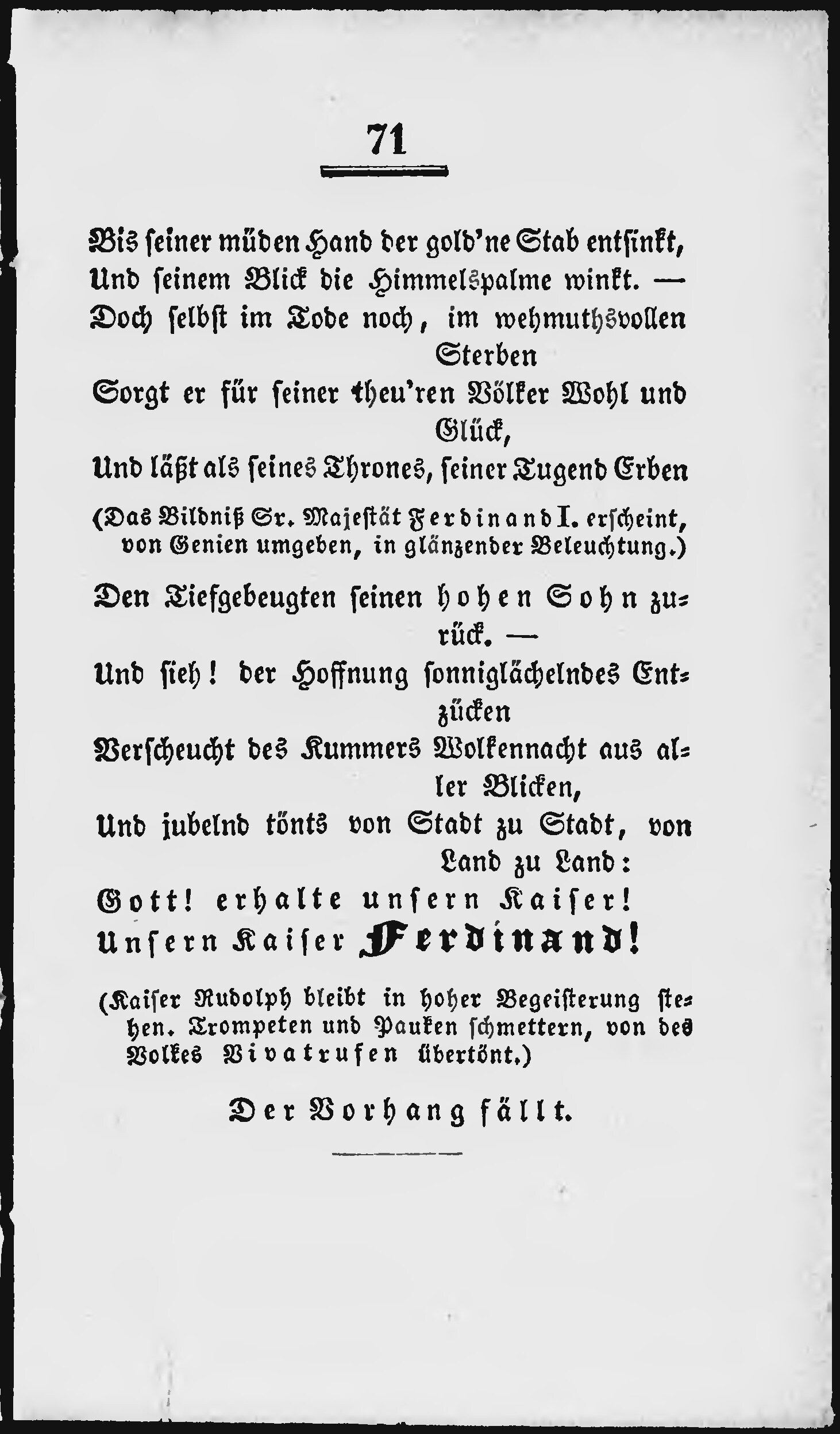 71

Bis seiner müden Hand der gold'ne Stab entsinkt,
Und seinem Blick die Himmelspalme winkt. —
Doch selbst im Tode noch, im wehmuthsvollen Sterben
Sorgt er für seiner theu'ren Völker Wohl und Glück,
Und läßt als seines Thrones, seiner Tugend Erben

(Das Bildniß Sr. Majestät Ferdinand I. erscheint, von Genien umgeben, in glänzender Beleuchtung.)

Den Tiefgebeugten seinen hohen Sohn zurück. —
Und sieh! der Hoffnung sonniglächelndes Entzücken
Verscheucht des Kummers Wolkennacht aus aller Blicken,
Und jubelnd tönts von Stadt zu Stadt, von Land zu Land:
Gott! erhalte unsern Kaiser!
Unsern Kaiser Ferdinand!

(Kaiser Rudolph bleibt in hoher Begeisterung stehen. Trompeten und Pauken schmettern, von des Volkes Vivatrufen übertönt.)

Der Vorhang fällt.